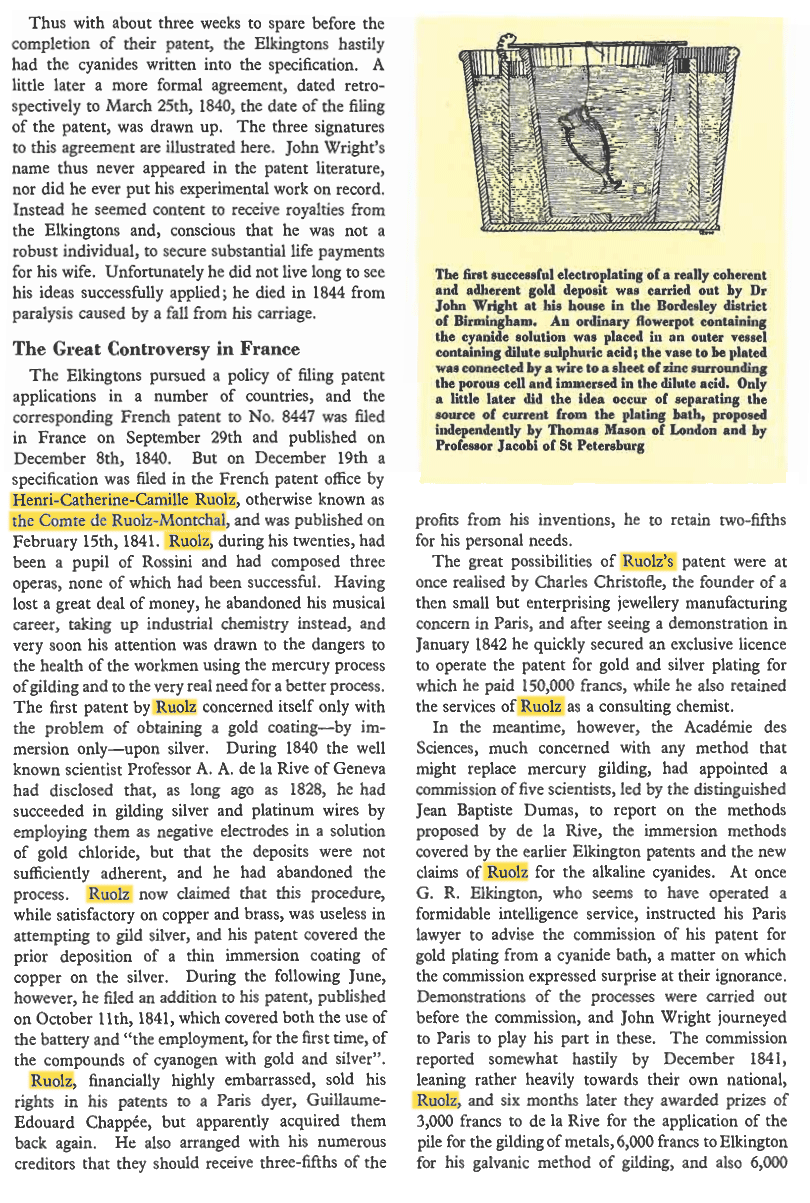 Thus with about three weeks to spare before the completion of their patent, the Elkingtons hastily had the cyanides written into the specification. A little later a more formal agreement, dated retrospectively to March 25th, 1840, the date of the filing of the patent, was drawn up. The three signatures to this agreement are illustrated here. John Wright's name thus never appeared in the patent literature, nor did he ever put his experimental work on record. Instead he seemed content to receive royalties from the Elkingtons and, conscious that he was not a robust individual, to secure substantial life payments for his wife. Unfortunately he did not live long to see his ideas successfully applied; he died in 1844 from paralysis caused by a fall from his carriage.

The Great Controversy in France

The Elkingtons pursued a policy of filing patent applications in a number of countries, and the corresponding French patent to No. 8447 was filed in France on September 29th and published on December 8th, 1840. But on December 19th a specification was filed in the French patent office by Henri-Catherine-Camille Ruolz, otherwise known as the Comte de Ruolz-Montchal, and was published on February 15th, 1841. Ruolz, during his twenties, had been a pupil of Rossini and had composed three operas, none of which had been successful. Having lost a great deal of money, he abandoned his musical career, taking up industrial chemistry instead, and very soon his attention was drawn to the dangers to the health of the workmen using the mercury process of gilding and to the very real need for a better process. The first patent by Ruolz concerned itself only with the problem of obtaining a gold coating—by immersion only—upon silver. During 1840 the well known scientist Professor A. A. de la Rive of Geneva had disclosed that, as long ago as 1828, he had succeeded in gilding silver and platinum wires by employing them as negative electrodes in a solution of gold chloride, but that the deposits were not sufficiently adherent, and he had abandoned the process. Ruolz now claimed that this procedure, while satisfactory on copper and brass, was useless in attempting to gild silver, and his patent covered the prior deposition of a thin immersion coating of copper on the silver. During the following June, however, he filed an addition to his patent, published on October 11th, 1841, which covered both the use of the battery and "the employment, for the first time, of the compounds of cyanogen with gold and silver".

Ruolz, financially highly embarrassed, sold his rights in his patents to a Paris dyer, Guillaume-Edouard Chappée, but apparently acquired them back again. He also arranged with his numerous creditors that they should receive three-fifths of the

The first successful electroplating of a really coherent and adherent gold deposit was carried out by Dr John Wright at his house in the Bordesley district of Birmingham. An ordinary flowerpot containing the cyanide solution was placed in an outer vessel containing dilute sulphuric acid; the vase to be plated was connected by a wire to a sheet of zinc surrounding the porous cell and immersed in the dilute acid. Only a little later did the idea occur of separating the source of current from the plating bath, proposed independently by Thomas Mason of London and by Professor Jacobi of St Petersburg

profits from his inventions, he to retain two-fifths for his personal needs.

The great possibilities of Ruolz's patent were at once realised by Charles Christofle, the founder of a then small but enterprising jewellery manufacturing concern in Paris, and after seeing a demonstration in January 1842 he quickly secured an exclusive licence to operate the patent for gold and silver plating for which he paid 150,000 francs, while he also retained the services of Ruolz as a consulting chemist.

In the meantime, however, the Académie des Sciences, much concerned with any method that might replace mercury gilding, had appointed a commission of five scientists, led by the distinguished Jean Baptiste Dumas, to report on the methods proposed by de la Rive, the immersion methods covered by the earlier Elkington patents and the new claims of Ruolz for the alkaline cyanides. At once G. R. Elkington, who seems to have operated a formidable intelligence service, instructed his Paris lawyer to advise the commission of his patent for gold plating from a cyanide bath, a matter on which the commission expressed surprise at their ignorance. Demonstrations of the processes were carried out before the commission, and John Wright journeyed to Paris to play his part in these. The commission reported somewhat hastily by December 1841, leaning rather heavily towards their own national, Ruolz, and six months later they awarded prizes of 3,000 francs to de la Rive for the application of the pile for the gilding of metals, 6,000 francs to Elkington for his galvanic method of gilding, and also 6,000